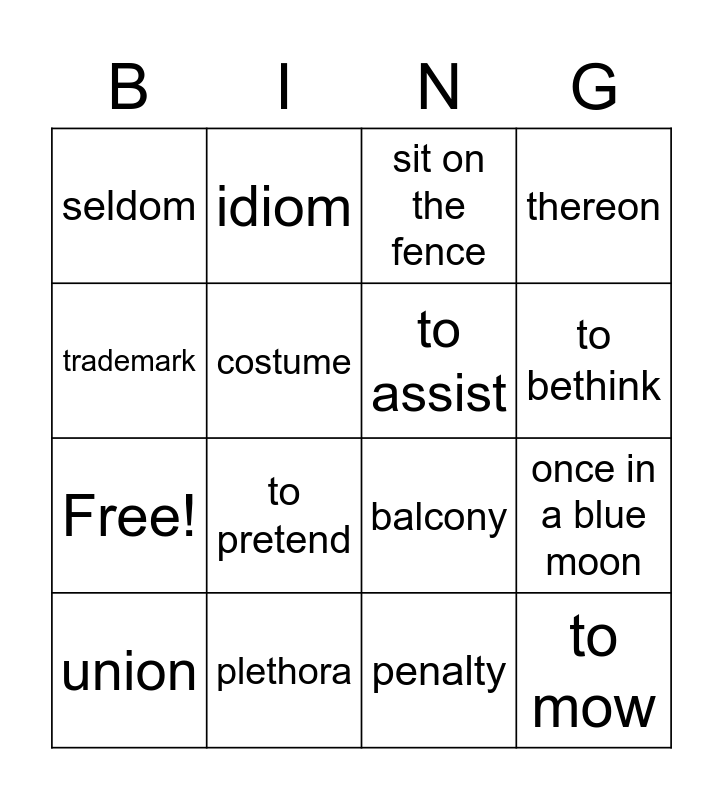 | B | I | N | G |
|---|---|---|---|
| seldom | idiom | sit on the fence | thereon |
| trademark | costume | to assist | to bethink |
| Free! | to pretend | balcony | once in a blue moon |
| union | plethora | penalty | to mow |